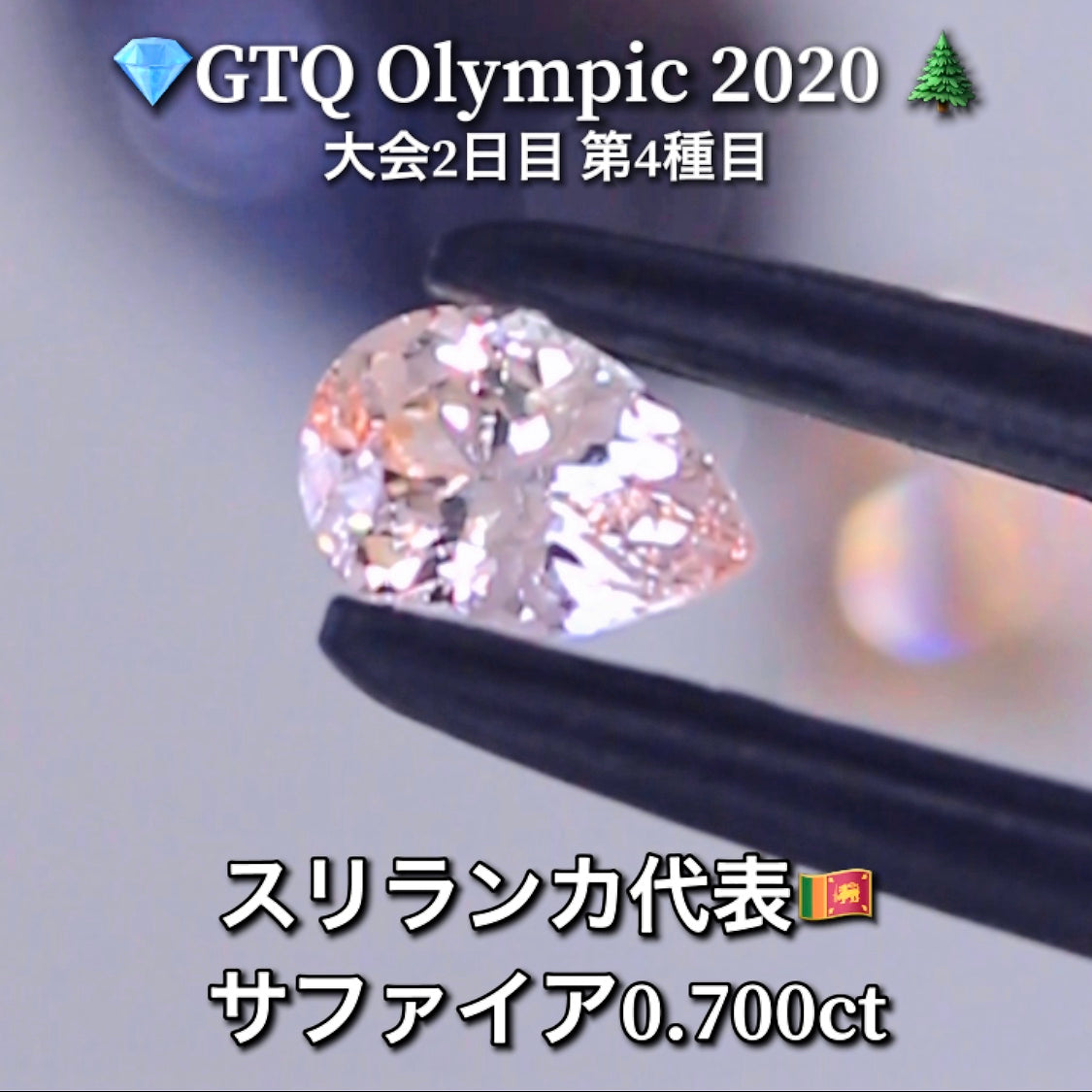 💎GTQ Olympic 2020 🌲
大会2日目 第4種目

スリランカ代表🇱🇰
サファイア0.700ct